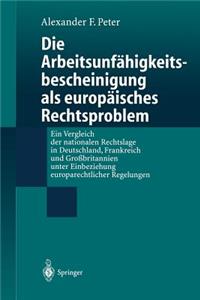 Alexander F. Peter

Die Arbeitsunfähigkeitsbescheinigung als europäisches Rechtsproblem

Ein Vergleich der nationalen Rechtslage in Deutschland, Frankreich und Großbritannien unter Einbeziehung europarechtlicher Regelungen

Springer